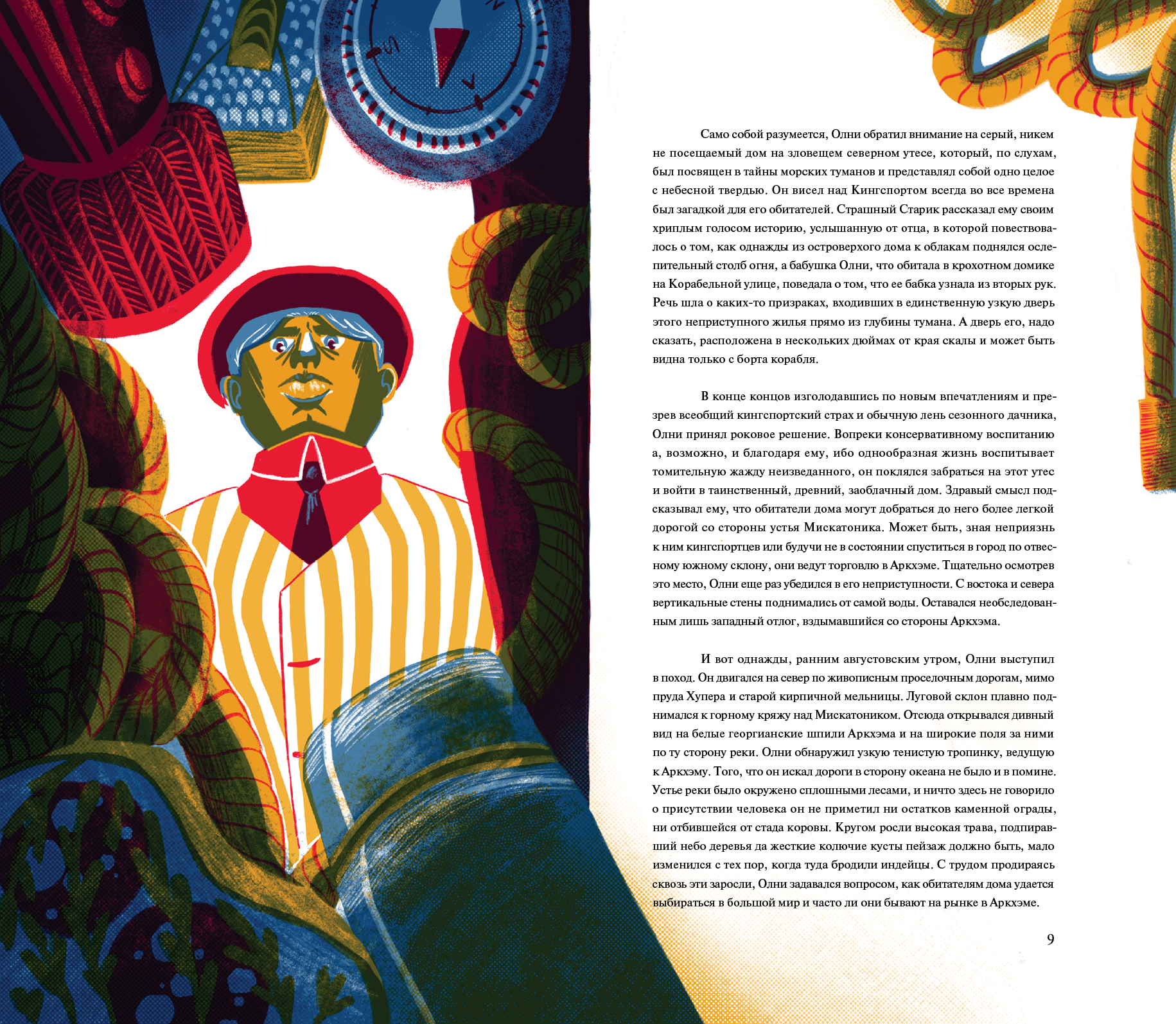 Само собой разумеется, Олни обратил внимание на серый, никем не посещаемый дом на зловещем северном утесе, который, по слухам, был посвящен в тайны морских туманов и представлял собой одно целое с небесной твердью. Он висел над Кингспортом всегда во все времена был загадкой для его обитателей. Страшный Старик рассказал ему своим хриплым голосом историю, услышанную от отца, в которой повествовалось о том, как однажды из островерхого дома к облакам поднялся ослепительный столб огня, а бабушка Олни, что обитала в крохотном домике на Корабельной улице, поведала о том, что ее бабка узнала из вторых рук. Речь шла о каких-то призраках, входивших в единственную узкую дверь этого неприступного жилья прямо из глубины тумана. А дверь его, надо сказать, расположена в нескольких дюймах от края скалы и может быть видна только с борта корабля.

В конце концов изголодавшись по новым впечатлениям и презрев всеобщий кингспортский страх и обычную лень сезонного дачника, Олни принял роковое решение. Вопреки консервативному воспитанию а, возможно, и благодаря ему, ибо однообразная жизнь воспитывает томительную жажду неизведанного, он поклялся забраться на этот утес и войти в таинственный, древний, заоблачный дом. Здравый смысл подсказывал ему, что обитатели дома могут добраться до него более легкой дорогой со стороны устья Мискатоника. Может быть, зная неприязнь к ним кингспортцев или будучи не в состоянии спуститься в город по отвесному южному склону, они ведут торговлю в Аркхэме. Тщательно осмотрев это место, Олни еще раз убедился в его неприступности. С востока и севера вертикальные стены поднимались от самой воды. Оставался необследованным лишь западный отлог, вздымавшийся со стороны Аркхэма.

И вот однажды, ранним августовским утром, Олни выступил в поход. Он двигался на север по живописным проселочным дорогам, мимо пруда Хупера и старой кирпичной мельницы. Луговой склон плавно поднимался к горному кряжу над Мискатоником. Отсюда открывался дивный вид на белые георгианские шпили Аркхэма и на широкие поля за ними по ту сторону реки. Олни обнаружил узкую тенистую тропинку, ведущую к Аркхэму. Того, что он искал дороги в сторону океана не было и в помине. Устье реки было окружено сплошными лесами, и ничто здесь не говорило о присутствии человека он не приметил ни остатков каменной ограды, ни отбившейся от стада коровы. Кругом росли высокая трава, подпиравший небо деревья да жесткие колючие кусты пейзаж должно быть, мало изменился с тех пор, когда туда бродили индейцы. С трудом продираясь сквозь эти заросли, Олни задавался вопросом, как обитателям дома удается выбираться в большой мир и часто ли они бывают на рынке в Аркхэме.

9